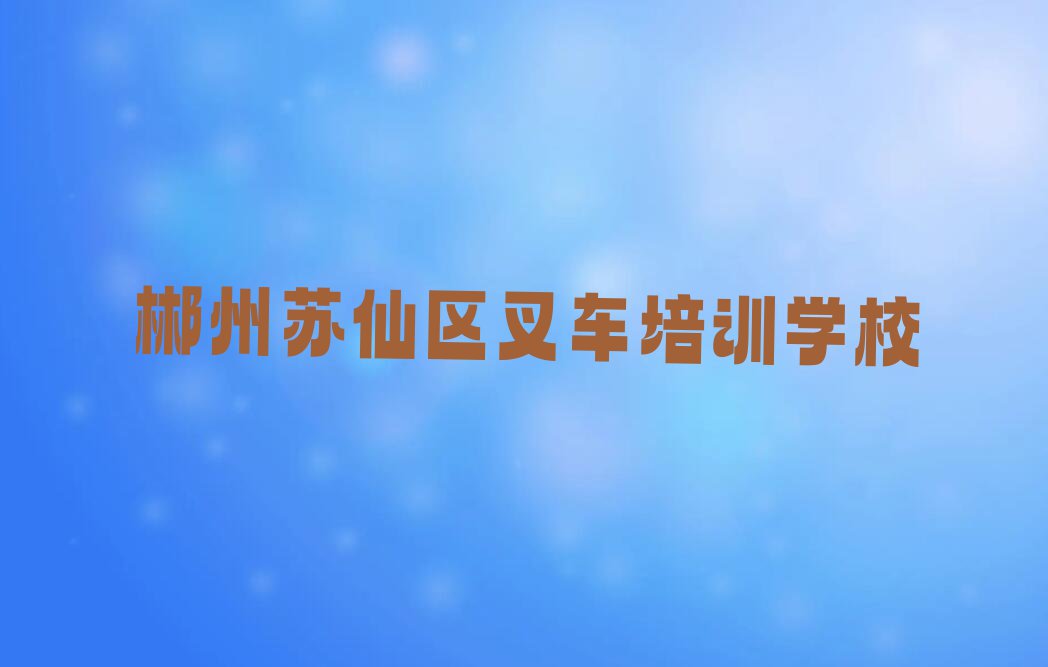 郴州苏仙区叉车培训学校